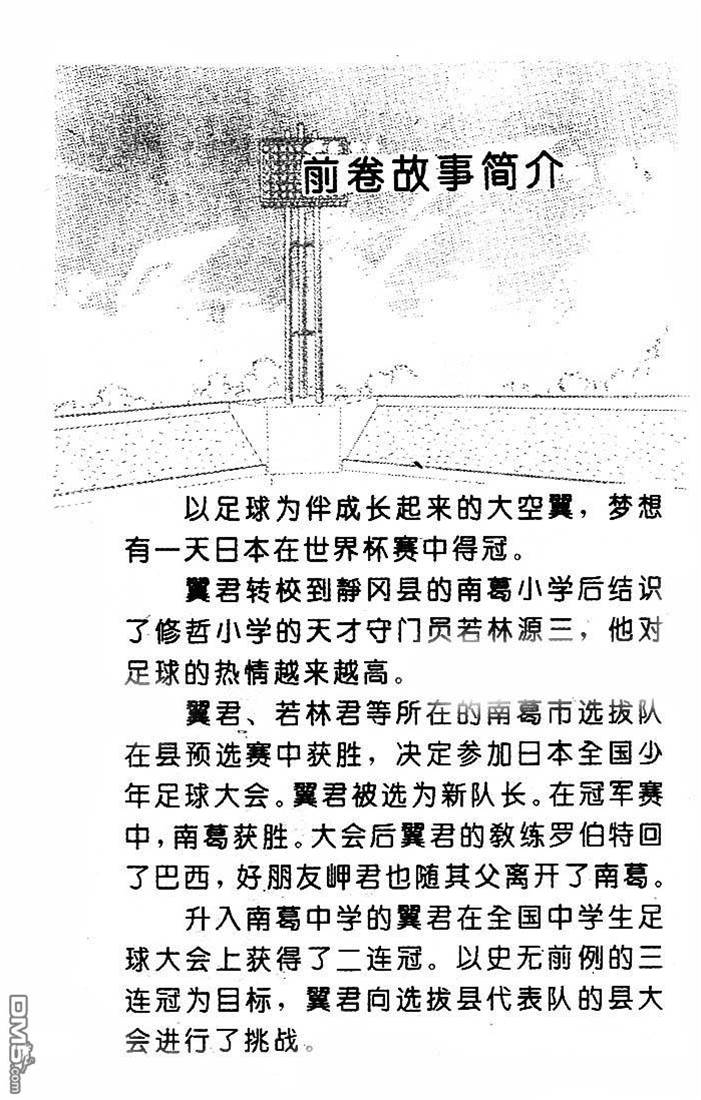 前卷故事简介

以足球为伴成长起来的大空翼，梦想有一天日本在世界杯赛中得冠。

翼君转校到静冈县的南葛小学后结识了修哲小学的天才守门员若林源三，他对足球的热情越来越高。

翼君、若林君等所在的南葛市选拔队在县预选赛中获胜，决定参加日本全国少年足球大会。翼君被选为新队长。在冠军赛中，南葛获胜。大会后翼君的教练罗伯特回了巴西，好朋友岬君也随其父离开了南葛。

升入南葛中学的翼君在全国中学生足球大会上获得了二连冠。以史无前例的三连冠为目标，翼君向选拔县代表队的县大会进行了挑战。

DM5.com